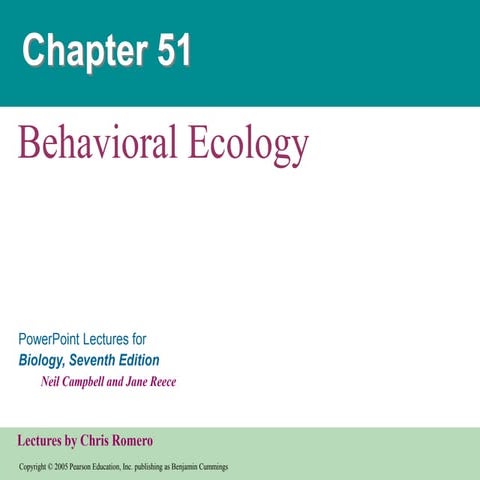 Chapter 51

Behavioral Ecology

PowerPoint Lectures for
Biology, Seventh Edition
Neil Campbell and Jane Reece

Lectures by Chris Romero

Copyright © 2005 Pearson Education, Inc. publishing as Benjamin Cummings